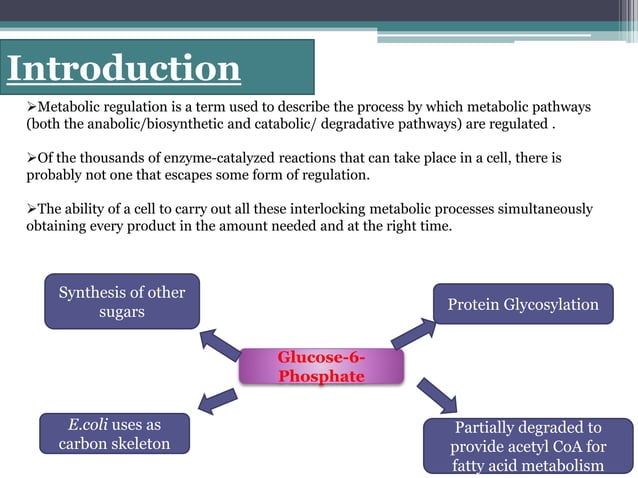 Introduction

➢Metabolic regulation is a term used to describe the process by which metabolic pathways (both the anabolic/biosynthetic and catabolic/ degradative pathways) are regulated .

➢Of the thousands of enzyme-catalyzed reactions that can take place in a cell, there is probably not one that escapes some form of regulation.

➢The ability of a cell to carry out all these interlocking metabolic processes simultaneously obtaining every product in the amount needed and at the right time.

Synthesis of other sugars

Protein Glycosylation

Glucose-6-Phosphate

E.coli uses as carbon skeleton

Partially degraded to provide acetyl CoA for fatty acid metabolism